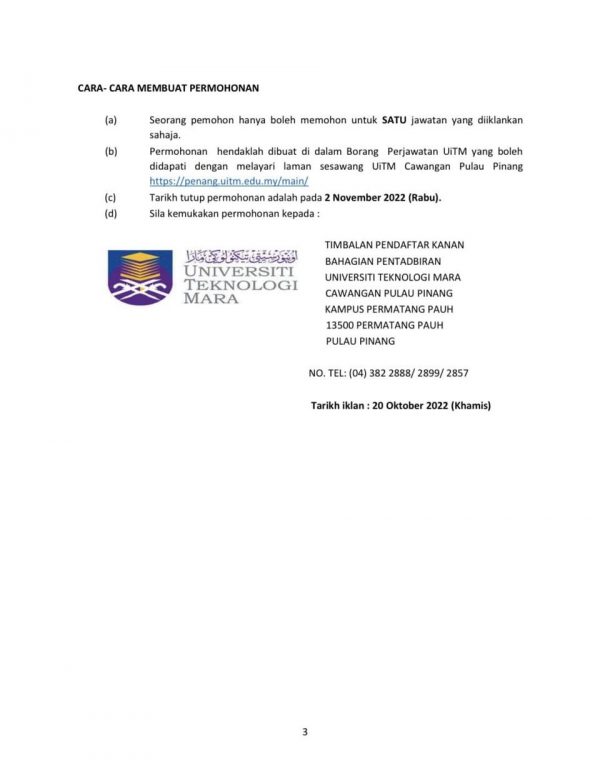 CARA- CARA MEMBUAT PERMOHONAN

(a) Seorang pemohon hanya boleh memohon untuk SATU jawatan yang diiklankan sahaja.

(b) Permohonan hendaklah dibuat di dalam Borang Perjawatan UiTM yang boleh didapati dengan melayari laman sesawang UiTM Cawangan Pulau Pinang https://penang.uitm.edu.my/main/

(c) Tarikh tutup permohonan adalah pada 2 November 2022 (Rabu).

(d) Sila kemukakan permohonan kepada :

UNIVERSITI
TEKNOLOGI
MARA

TIMBALAN PENDAFTAR KANAN
BAHAGIAN PENTADBIRAN
UNIVERSITI TEKNOLOGI MARA
CAWANGAN PULAU PINANG
KAMPUS PERMATANG PAUH
13500 PERMATANG PAUH
PULAU PINANG

NO. TEL: (04) 382 2888/ 2899/ 2857

Tarikh iklan : 20 Oktober 2022 (Khamis)

3